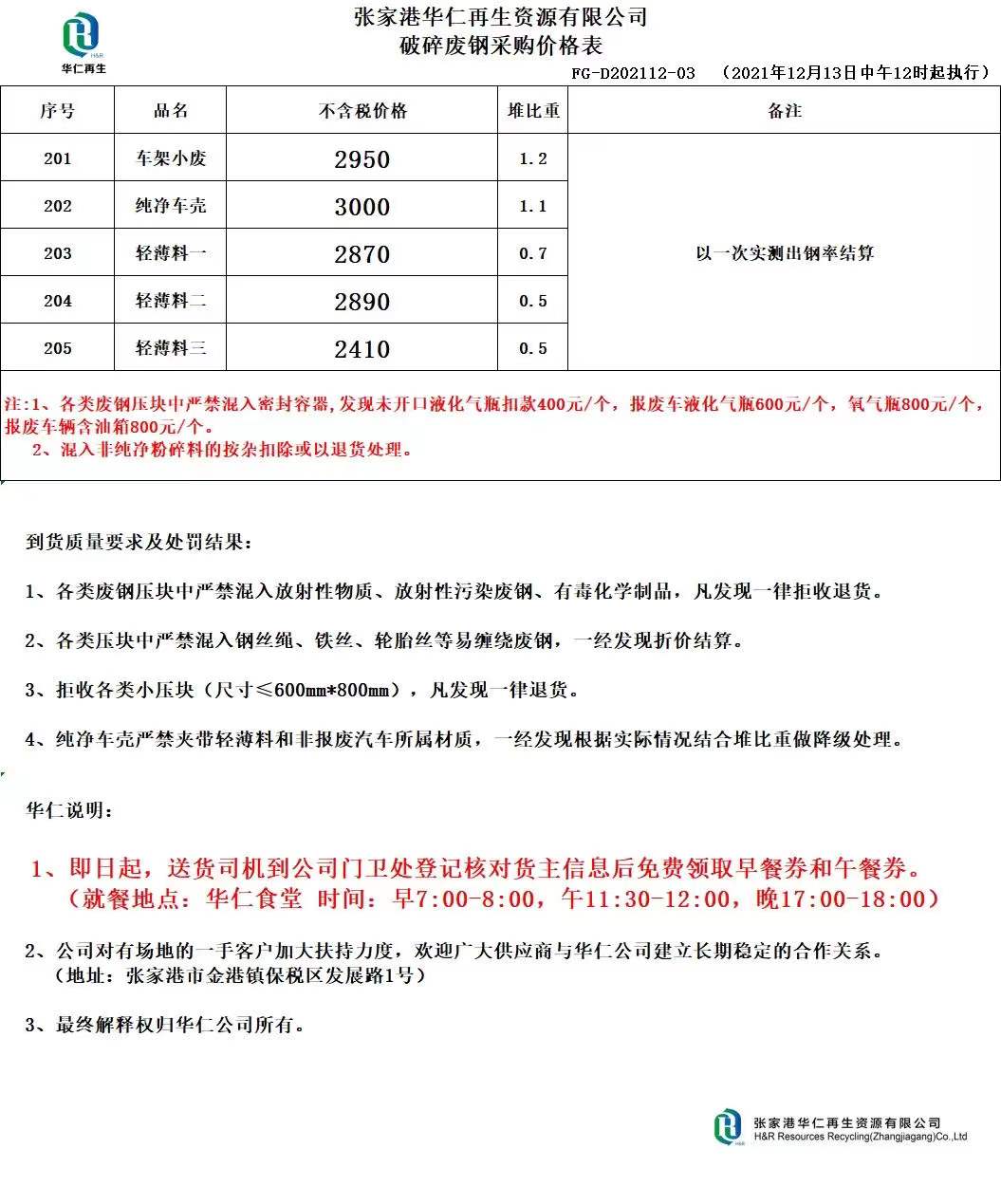 H&R
华仁再生

张家港华仁再生资源有限公司
破碎废钢采购价格表

FG-D202112-03 （2021年12月13日中午12时起执行）

| 序号 | 品名 | 不含税价格 | 堆比重 | 备注 |
|---|---|---|---|---|
| 201 | 车架小废 | 2950 | 1.2 | 以一次实测出钢率结算 |
| 202 | 纯净车壳 | 3000 | 1.1 | |
| 203 | 轻薄料一 | 2870 | 0.7 | |
| 204 | 轻薄料二 | 2890 | 0.5 | |
| 205 | 轻薄料三 | 2410 | 0.5 | |

注:1、各类废钢压块中严禁混入密封容器,发现未开口液化气瓶扣款400元/个，报废车液化气瓶600元/个，氧气瓶800元/个，报废车辆含油箱800元/个。
2、混入非纯净粉碎料的按杂扣除或以退货处理。

到货质量要求及处罚结果：

1、各类废钢压块中严禁混入放射性物质、放射性污染废钢、有毒化学制品，凡发现一律拒收退货。

2、各类压块中严禁混入钢丝绳、铁丝、轮胎丝等易缠绕废钢，一经发现折价结算。

3、拒收各类小压块（尺寸≤600mm*800mm），凡发现一律退货。

4、纯净车壳严禁夹带轻薄料和非报废汽车所属材质，一经发现根据实际情况结合堆比重做降级处理。

华仁说明：

1、即日起，送货司机到公司门卫处登记核对货主信息后免费领取早餐券和午餐券。
（就餐地点：华仁食堂 时间：早7:00-8:00，午11:30-12:00，晚17:00-18:00）

2、公司对有场地的一手客户加大扶持力度，欢迎广大供应商与华仁公司建立长期稳定的合作关系。
（地址：张家港市金港镇保税区发展路1号）

3、最终解释权归华仁公司所有。

H&R
张家港华仁再生资源有限公司
H&R Resources Recycling(Zhangjiagang)Co.,Ltd